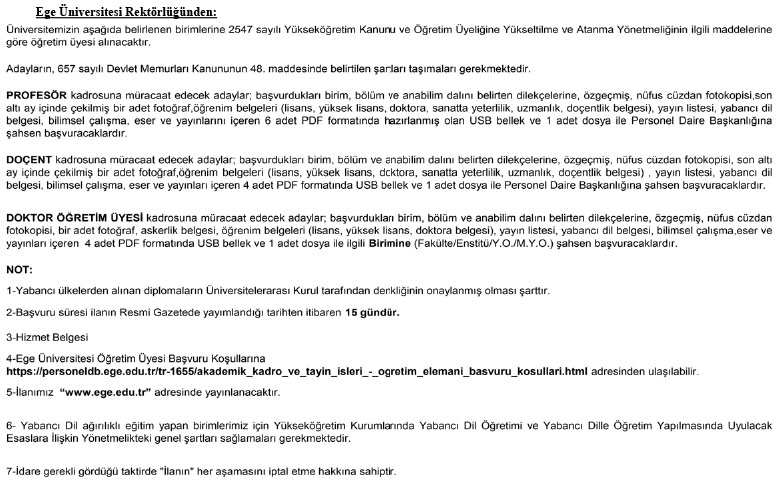 Ege Üniversitesi Rektörlüğünden:

Üniversitemizin aşağıda belirlenen birimlerine 2547 sayılı Yükseköğretim Kanunu ve Öğretim Üyeliğine Yükseltilme ve Atanma Yönetmeliğinin ilgili maddelerine göre öğretim üyesi alınacaktır.

Adayların, 657 sayılı Devlet Memurları Kanununun 48. maddesinde belirtilen şartları taşımaları gerekmektedir.

PROFESÖR kadrosuna müracaat edecek adaylar; başvurdukları birim, bölüm ve anabilim dalını belirten dilekçelerine, özgeçmiş, nüfus cüzdan fotokopisi,son altı ay içinde çekilmiş bir adet fotoğraf,öğrenim belgeleri (lisans, yüksek lisans, doktora, sanatta yeterlilik, uzmanlık, doçentlik belgesi) , yayın listesi, yabancı dil belgesi, bilimsel çalışma, eser ve yayınlarını içeren 6 adet PDF formatında hazırlanmış olan USB bellek ve 1 adet dosya ile Personel Daire Başkanlığına şahsen başvuracaklardır.

DOÇENT kadrosuna müracaat edecek adaylar; başvurdukları birim, bölüm ve anabilim dalını belirten dilekçelerine, özgeçmiş, nüfus cüzdan fotokopisi, son altı ay içinde çekilmiş bir adet fotoğraf,öğrenim belgeleri (lisans, yüksek lisans, doktora, sanatta yeterlilik, uzmanlık, doçentlik belgesi) , yayın listesi, yabancı dil belgesi, bilimsel çalışma, eser ve yayınları içeren 4 adet PDF formatında USB bellek ve 1 adet dosya ile Personel Daire Başkanlığına şahsen başvuracaklardır.

DOKTOR ÖĞRETİM ÜYESİ kadrosuna müracaat edecek adaylar; başvurdukları birim, bölüm ve anabilim dalını belirten dilekçelerine, özgeçmiş, nüfus cüzdan fotokopisi, bir adet fotoğraf, askerlik belgesi, öğrenim belgeleri (lisans, yüksek lisans, doktora belgesi), yayın listesi, yabancı dil belgesi, bilimsel çalışma,eser ve yayınları içeren 4 adet PDF formatında USB bellek ve 1 adet dosya ile ilgili Birimine (Fakülte/Enstitü/Y.O./M.Y.O.) şahsen başvuracaklardır.

NOT:

1-Yabancı ülkelerden alınan diplomaların Üniversitelerarası Kurul tarafından denkliğinin onaylanmış olması şarttır.

2-Başvuru süresi ilanın Resmi Gazetede yayımlandığı tarihten itibaren 15 gündür.

3-Hizmet Belgesi

4-Ege Üniversitesi Öğretim Üyesi Başvuru Koşullarına https://personeldb.ege.edu.tr/tr-1655/akademik_kadro_ve_tayin_isleri_-_ogretim_elemani_basvuru_kosullari.html adresinden ulaşılabilir.

5-İlanımız "www.ege.edu.tr" adresinde yayınlanacaktır.

6- Yabancı Dil ağırlıklı eğitim yapan birimlerimiz için Yükseköğretim Kurumlarında Yabancı Dil Öğretimi ve Yabancı Dille Öğretim Yapılmasında Uyulacak Esaslara İlişkin Yönetmelikteki genel şartları sağlamaları gerekmektedir.

7-İdare gerekli gördüğü taktirde "İlanın" her aşamasını iptal etme hakkına sahiptir.